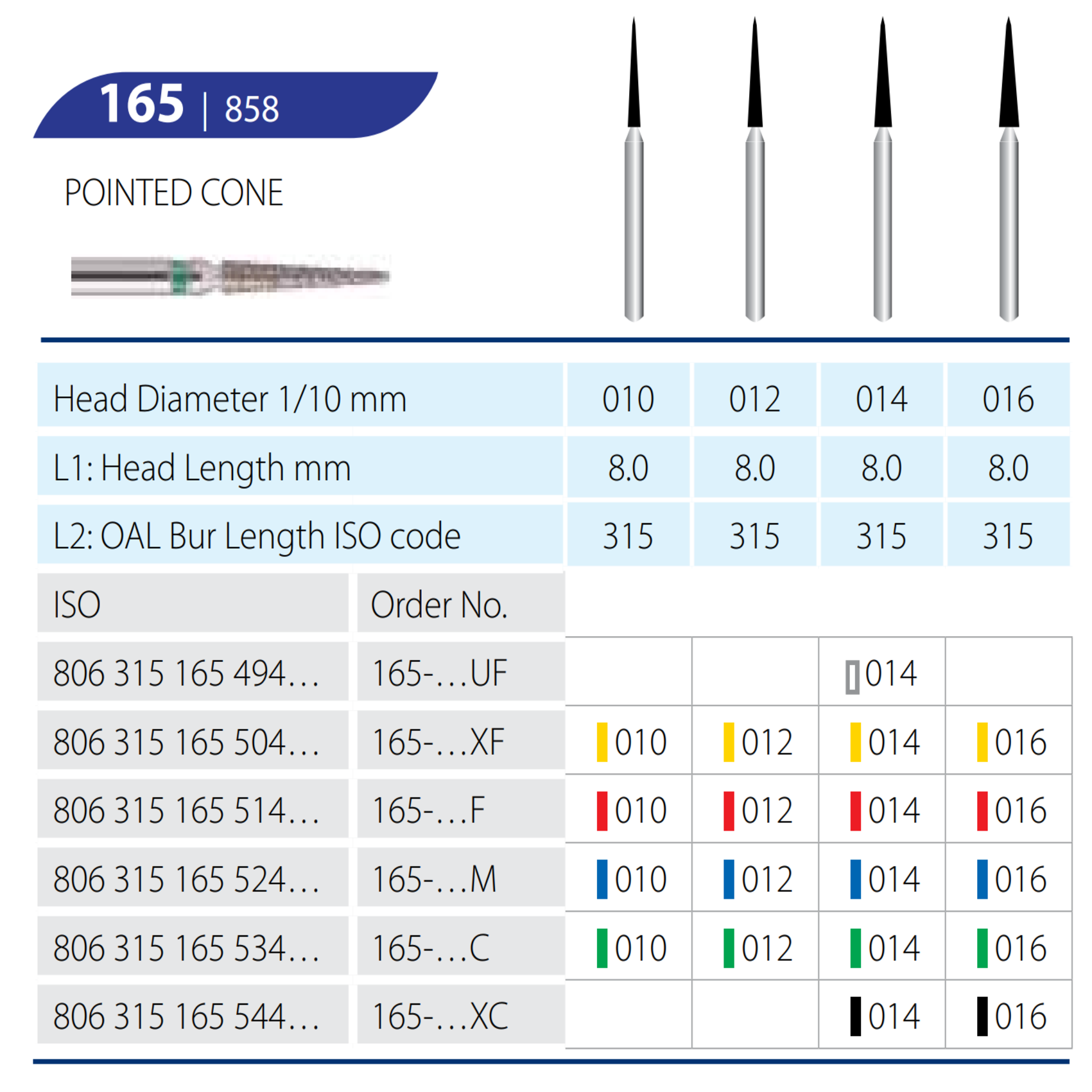 165 | 858

POINTED CONE

| Head Diameter 1/10 mm | | 010 | 012 | 014 | 016 |
|---|---|---|---|---|---|
| L1: Head Length mm | | 8.0 | 8.0 | 8.0 | 8.0 |
| L2: OAL Bur Length ISO code | | 315 | 315 | 315 | 315 |
| ISO | Order No. | | | | |
| 806 315 165 494… | 165-…UF | | | 014 | |
| 806 315 165 504… | 165-…XF | 010 | 012 | 014 | 016 |
| 806 315 165 514… | 165-…F | 010 | 012 | 014 | 016 |
| 806 315 165 524… | 165-…M | 010 | 012 | 014 | 016 |
| 806 315 165 534… | 165-…C | 010 | 012 | 014 | 016 |
| 806 315 165 544… | 165-…XC | | | 014 | 016 |